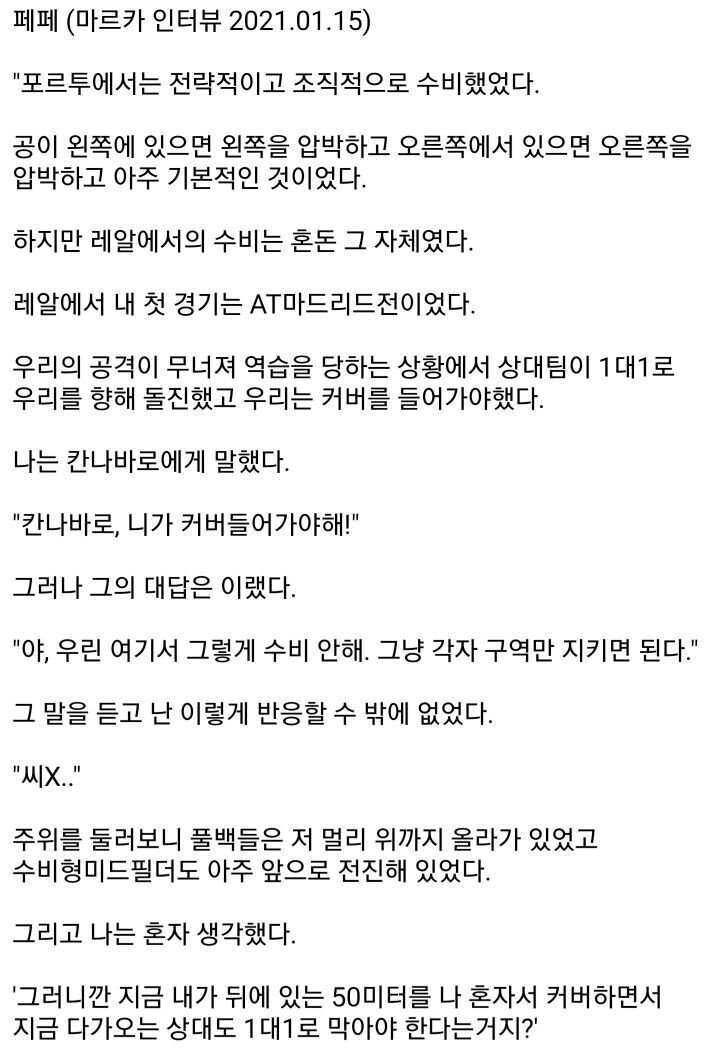 페페 (마르카 인터뷰 2021.01.15)

"포르투에서는 전략적이고 조직적으로 수비했었다.

공이 왼쪽에 있으면 왼쪽을 압박하고 오른쪽에서 있으면 오른쪽을 압박하고 아주 기본적인 것이었다.

하지만 레알에서의 수비는 혼돈 그 자체였다.

레알에서 내 첫 경기는 AT마드리드전이었다.

우리의 공격이 무너져 역습을 당하는 상황에서 상대팀이 1대1로 우리를 향해 돌진했고 우리는 커버를 들어가야했다.

나는 칸나바로에게 말했다.

"칸나바로, 니가 커버들어가야해!"

그러나 그의 대답은 이랬다.

"야, 우린 여기서 그렇게 수비 안해. 그냥 각자 구역만 지키면 된다."

그 말을 듣고 난 이렇게 반응할 수 밖에 없었다.

"씨X.."

주위를 둘러보니 풀백들은 저 멀리 위까지 올라가 있었고 수비형미드필더도 아주 앞으로 전진해 있었다.

그리고 나는 혼자 생각했다.

'그러니깐 지금 내가 뒤에 있는 50미터를 나 혼자서 커버하면서 지금 다가오는 상대도 1대1로 막아야 한다는거지?'